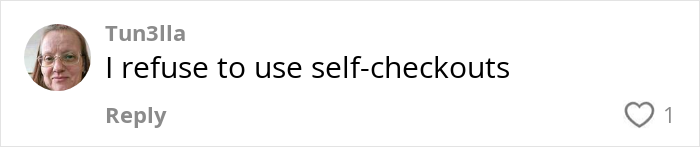 Tun3lla
I refuse to use self-checkouts
Reply
1